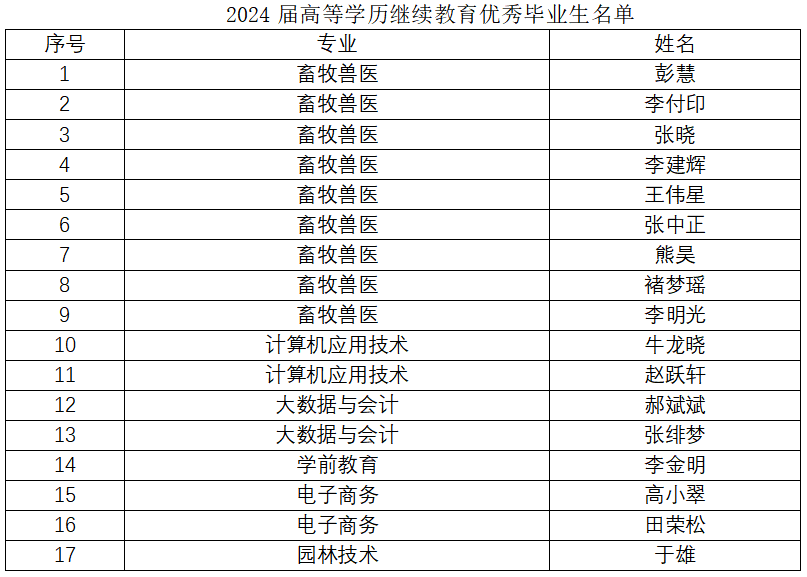 2024届高等学历继续教育优秀毕业生名单

| 序号 | 专业 | 姓名 |
|---|---|---|
| 1 | 畜牧兽医 | 彭慧 |
| 2 | 畜牧兽医 | 李付印 |
| 3 | 畜牧兽医 | 张晓 |
| 4 | 畜牧兽医 | 李建辉 |
| 5 | 畜牧兽医 | 王伟星 |
| 6 | 畜牧兽医 | 张中正 |
| 7 | 畜牧兽医 | 熊昊 |
| 8 | 畜牧兽医 | 褚梦瑶 |
| 9 | 畜牧兽医 | 李明光 |
| 10 | 计算机应用技术 | 牛龙晓 |
| 11 | 计算机应用技术 | 赵跃轩 |
| 12 | 大数据与会计 | 郝斌斌 |
| 13 | 大数据与会计 | 张绯梦 |
| 14 | 学前教育 | 李金明 |
| 15 | 电子商务 | 高小翠 |
| 16 | 电子商务 | 田荣松 |
| 17 | 园林技术 | 于雄 |